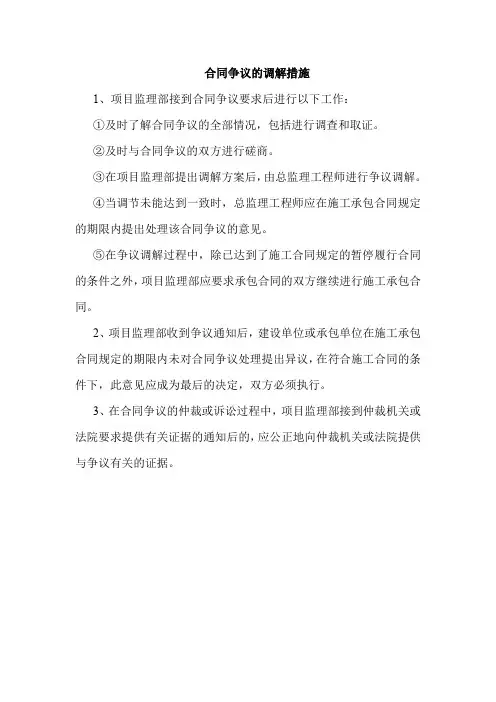 合同争议的调解措施

1、项目监理部接到合同争议要求后进行以下工作：

①及时了解合同争议的全部情况，包括进行调查和取证。

②及时与合同争议的双方进行磋商。

③在项目监理部提出调解方案后，由总监理工程师进行争议调解。

④当调节未能达到一致时，总监理工程师应在施工承包合同规定的期限内提出处理该合同争议的意见。

⑤在争议调解过程中，除已达到了施工合同规定的暂停履行合同的条件之外，项目监理部应要求承包合同的双方继续进行施工承包合同。

2、项目监理部收到争议通知后，建设单位或承包单位在施工承包合同规定的期限内未对合同争议处理提出异议，在符合施工合同的条件下，此意见应成为最后的决定，双方必须执行。

3、在合同争议的仲裁或诉讼过程中，项目监理部接到仲裁机关或法院要求提供有关证据的通知后的，应公正地向仲裁机关或法院提供与争议有关的证据。